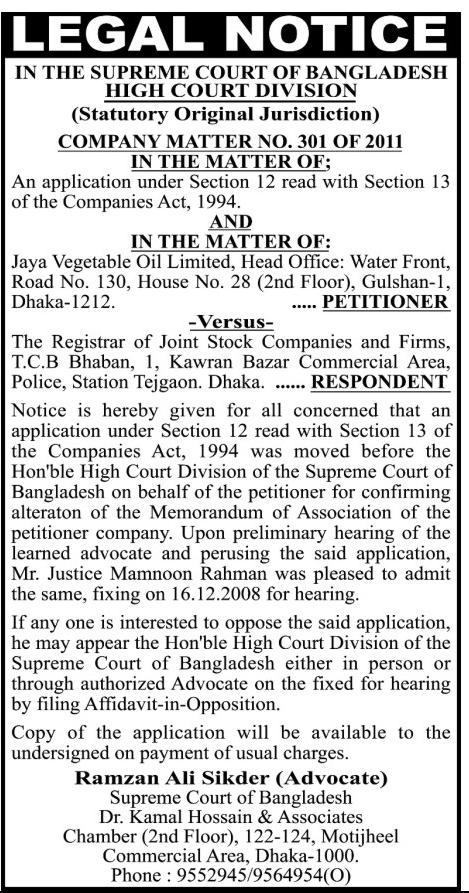 LEGAL NOTICE

IN THE SUPREME COURT OF BANGLADESH
HIGH COURT DIVISION
(Statutory Original Jurisdiction)

COMPANY MATTER NO. 301 OF 2011
IN THE MATTER OF;

An application under Section 12 read with Section 13 of the Companies Act, 1994.

AND
IN THE MATTER OF:

Jaya Vegetable Oil Limited, Head Office: Water Front, Road No. 130, House No. 28 (2nd Floor), Gulshan-1, Dhaka-1212. ..... PETITIONER

-Versus-

The Registrar of Joint Stock Companies and Firms, T.C.B Bhaban, 1, Kawran Bazar Commercial Area, Police, Station Tejgaon. Dhaka. ...... RESPONDENT

Notice is hereby given for all concerned that an application under Section 12 read with Section 13 of the Companies Act, 1994 was moved before the Hon'ble High Court Division of the Supreme Court of Bangladesh on behalf of the petitioner for confirming alteraton of the Memorandum of Association of the petitioner company. Upon preliminary hearing of the learned advocate and perusing the said application, Mr. Justice Mamnoon Rahman was pleased to admit the same, fixing on 16.12.2008 for hearing.

If any one is interested to oppose the said application, he may appear the Hon'ble High Court Division of the Supreme Court of Bangladesh either in person or through authorized Advocate on the fixed for hearing by filing Affidavit-in-Opposition.

Copy of the application will be available to the undersigned on payment of usual charges.

Ramzan Ali Sikder (Advocate)
Supreme Court of Bangladesh
Dr. Kamal Hossain & Associates
Chamber (2nd Floor), 122-124, Motijheel
Commercial Area, Dhaka-1000.
Phone : 9552945/9564954(O)